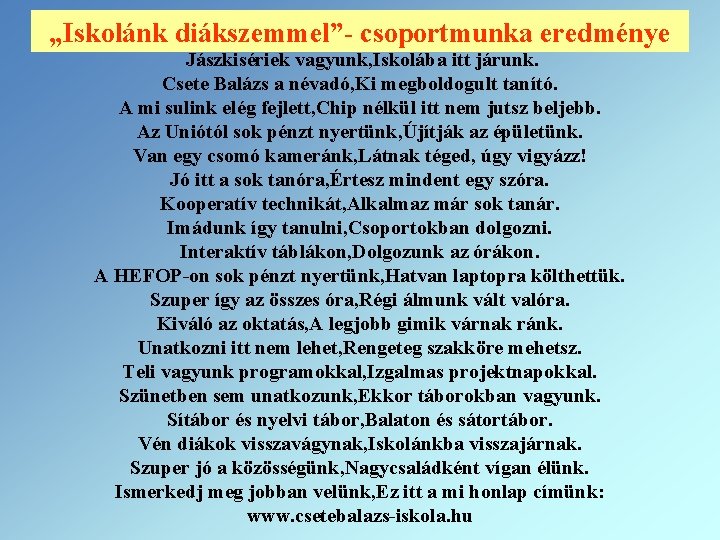 „Iskolánk diákszemmel”- csoportmunka eredménye

Jászkisériek vagyunk,Iskolába itt járunk.
Csete Balázs a névadó,Ki megboldogult tanító.
A mi sulink elég fejlett,Chip nélkül itt nem jutsz beljebb.
Az Uniótól sok pénzt nyertünk,Újítják az épületünk.
Van egy csomó kameránk,Látnak téged, úgy vigyázz!
Jó itt a sok tanóra,Értesz mindent egy szóra.
Kooperatív technikát,Alkalmaz már sok tanár.
Imádunk így tanulni,Csoportokban dolgozni.
Interaktív táblákon,Dolgozunk az órákon.
A HEFOP-on sok pénzt nyertünk,Hatvan laptopra költhettük.
Szuper így az összes óra,Régi álmunk vált valóra.
Kiváló az oktatás,A legjobb gimik várnak ránk.
Unatkozni itt nem lehet,Rengeteg szakköre mehetsz.
Teli vagyunk programokkal,Izgalmas projektnapokkal.
Szünetben sem unatkozunk,Ekkor táborokban vagyunk.
Sítábor és nyelvi tábor,Balaton és sátortábor.
Vén diákok visszavágynak,Iskolánkba visszajárnak.
Szuper jó a közösségünk,Nagycsaládként vígan élünk.
Ismerkedj meg jobban velünk,Ez itt a mi honlap címünk:
www.csetebalazs-iskola.hu